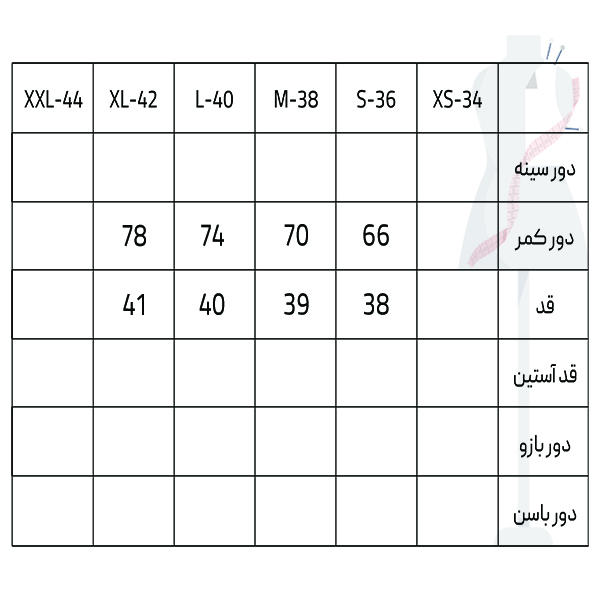 | XXL-44 | XL-42 | L-40 | M-38 | S-36 | XS-34 | |
|---|---|---|---|---|---|---|
| | | | | | | دور سینه |
| | 78 | 74 | 70 | 66 | | دور کمر |
| | 41 | 40 | 39 | 38 | | قد |
| | | | | | | قد آستین |
| | | | | | | دور بازو |
| | | | | | | دور باسن |